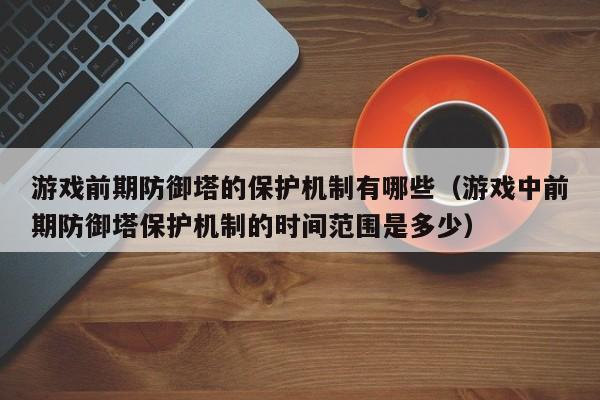 游戏前期防御塔的保护机制有哪些（游戏中前期防御塔保护机制的时间范围是多少）